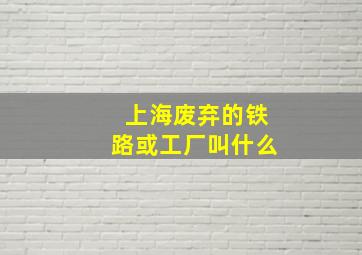 上海废弃的铁路或工厂叫什么